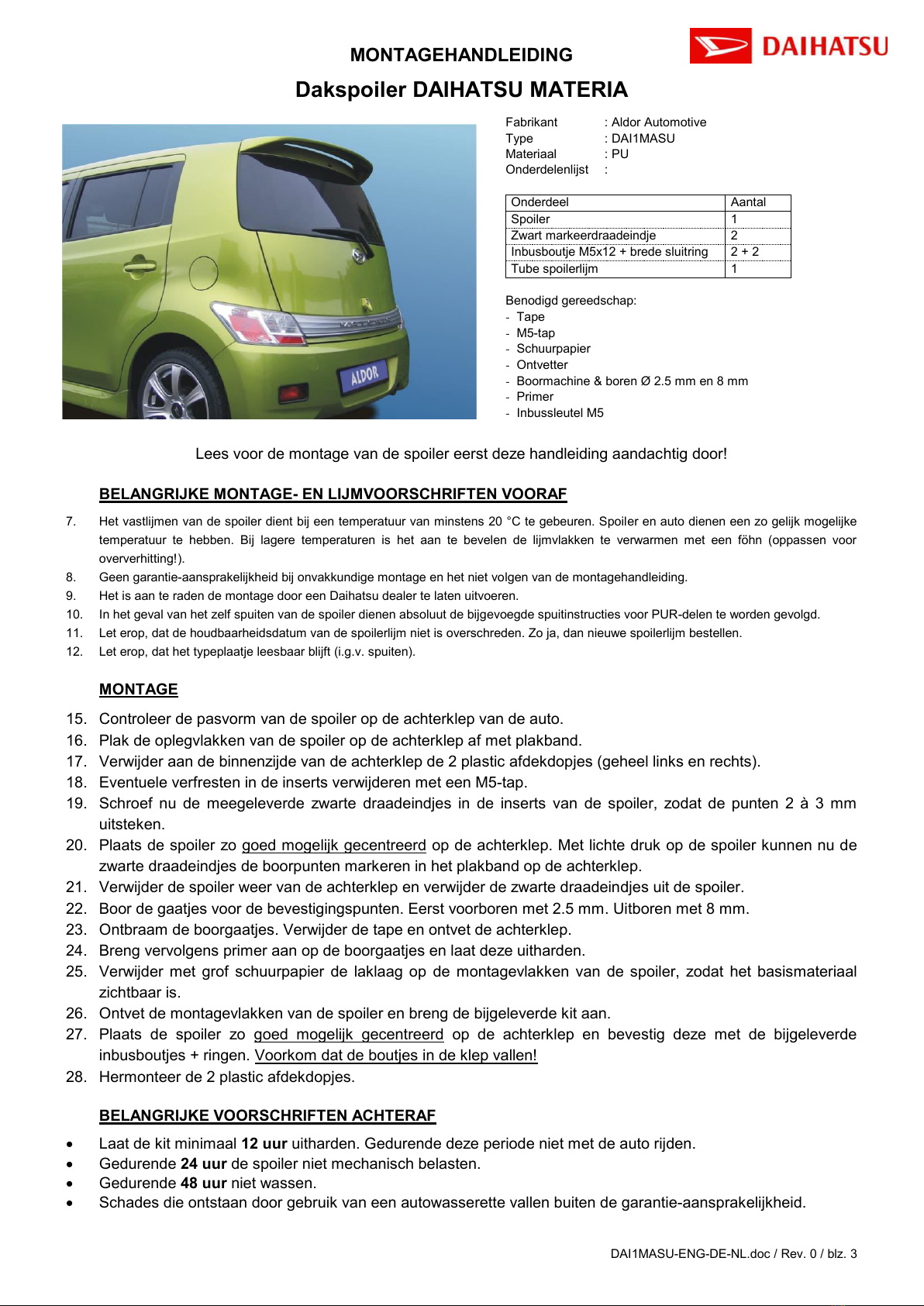 MONTAGEHANDLEIDING

DAIHATSU

Dakspoiler DAIHATSU MATERIA

ALDOR

Fabrikant : Aldor Automotive
Type : DAI1MASU
Materiaal : PU
Onderdelenlijst :

| Onderdeel | Aantal |
|---|---|
| Spoiler | 1 |
| Zwart markeerdraadeindje | 2 |
| Inbusboutje M5x12 + brede sluitring | 2 + 2 |
| Tube spoilerlijm | 1 |

Benodigd gereedschap:
- Tape
- M5-tap
- Schuurpapier
- Ontvetter
- Boormachine & boren Ø 2.5 mm en 8 mm
- Primer
- Inbussleutel M5

Lees voor de montage van de spoiler eerst deze handleiding aandachtig door!

BELANGRIJKE MONTAGE- EN LIJMVOORSCHRIFTEN VOORAF

7. Het vastlijmen van de spoiler dient bij een temperatuur van minstens 20 °C te gebeuren. Spoiler en auto dienen een zo gelijk mogelijke temperatuur te hebben. Bij lagere temperaturen is het aan te bevelen de lijmvlakken te verwarmen met een föhn (oppassen voor oververhitting!).
8. Geen garantie-aansprakelijkheid bij onvakkundige montage en het niet volgen van de montagehandleiding.
9. Het is aan te raden de montage door een Daihatsu dealer te laten uitvoeren.
10. In het geval van het zelf spuiten van de spoiler dienen absoluut de bijgevoegde spuitinstructies voor PUR-delen te worden gevolgd.
11. Let erop, dat de houdbaarheidsdatum van de spoilerlijm niet is overschreden. Zo ja, dan nieuwe spoilerlijm bestellen.
12. Let erop, dat het typeplaatje leesbaar blijft (i.g.v. spuiten).

MONTAGE

15. Controleer de pasvorm van de spoiler op de achterklep van de auto.
16. Plak de oplegvlakken van de spoiler op de achterklep af met plakband.
17. Verwijder aan de binnenzijde van de achterklep de 2 plastic afdekdopjes (geheel links en rechts).
18. Eventuele verfresten in de inserts verwijderen met een M5-tap.
19. Schroef nu de meegeleverde zwarte draadeindjes in de inserts van de spoiler, zodat de punten 2 à 3 mm uitsteken.
20. Plaats de spoiler zo goed mogelijk gecentreerd op de achterklep. Met lichte druk op de spoiler kunnen nu de zwarte draadeindjes de boorpunten markeren in het plakband op de achterklep.
21. Verwijder de spoiler weer van de achterklep en verwijder de zwarte draadeindjes uit de spoiler.
22. Boor de gaatjes voor de bevestigingspunten. Eerst voorboren met 2.5 mm. Uitboren met 8 mm.
23. Ontbraam de boorgaatjes. Verwijder de tape en ontvet de achterklep.
24. Breng vervolgens primer aan op de boorgaatjes en laat deze uitharden.
25. Verwijder met grof schuurpapier de laklaag op de montagevlakken van de spoiler, zodat het basismateriaal zichtbaar is.
26. Ontvet de montagevlakken van de spoiler en breng de bijgeleverde kit aan.
27. Plaats de spoiler zo goed mogelijk gecentreerd op de achterklep en bevestig deze met de bijgeleverde inbusboutjes + ringen. Voorkom dat de boutjes in de klep vallen!
28. Hermonteer de 2 plastic afdekdopjes.

BELANGRIJKE VOORSCHRIFTEN ACHTERAF

• Laat de kit minimaal 12 uur uitharden. Gedurende deze periode niet met de auto rijden.
• Gedurende 24 uur de spoiler niet mechanisch belasten.
• Gedurende 48 uur niet wassen.
• Schades die ontstaan door gebruik van een autowasserette vallen buiten de garantie-aansprakelijkheid.

DAI1MASU-ENG-DE-NL.doc / Rev. 0 / blz. 3